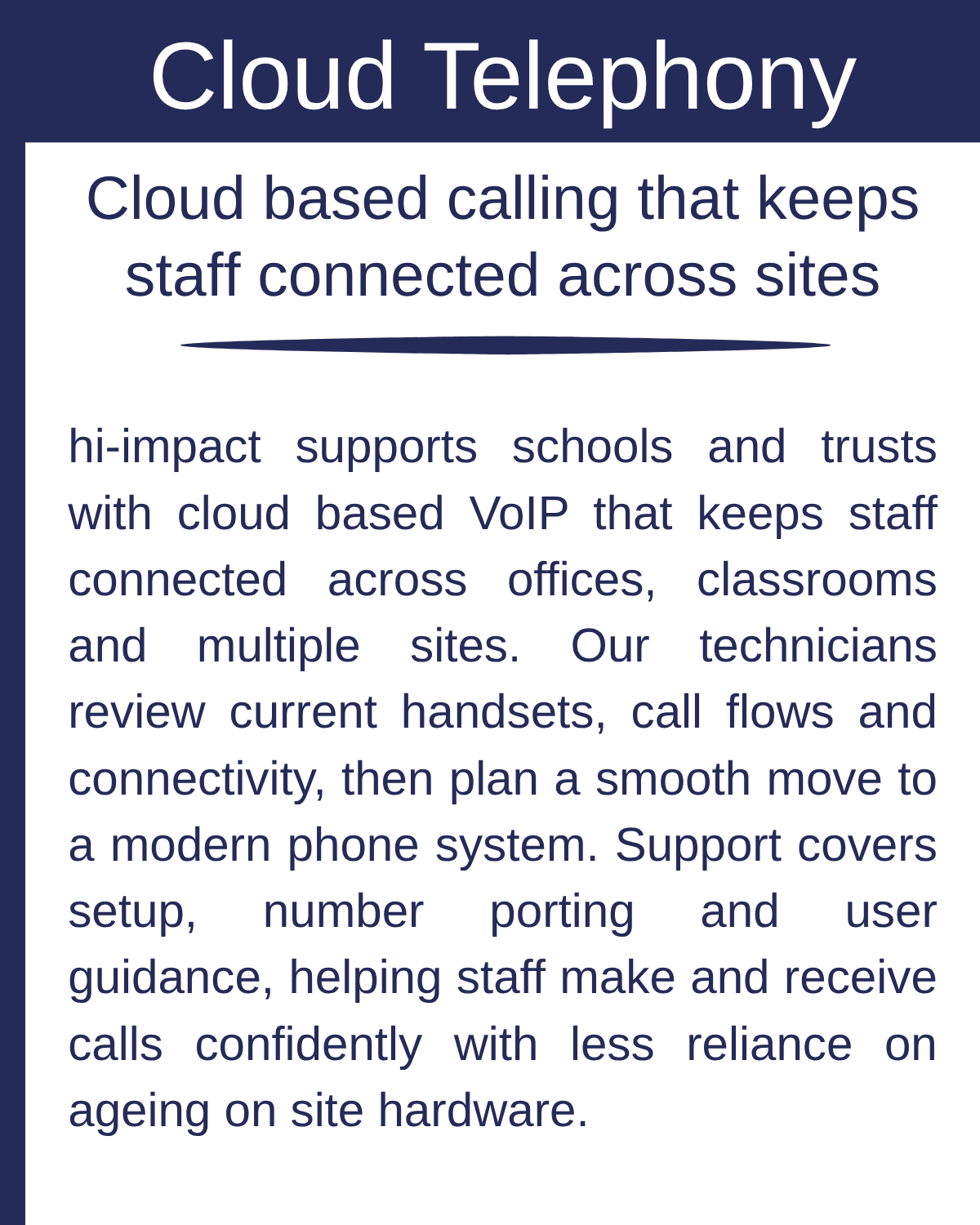 Cloud Telephony

Cloud based calling that keeps staff connected across sites

hi-impact supports schools and trusts with cloud based VoIP that keeps staff connected across offices, classrooms and multiple sites. Our technicians review current handsets, call flows and connectivity, then plan a smooth move to a modern phone system. Support covers setup, number porting and user guidance, helping staff make and receive calls confidently with less reliance on ageing on site hardware.